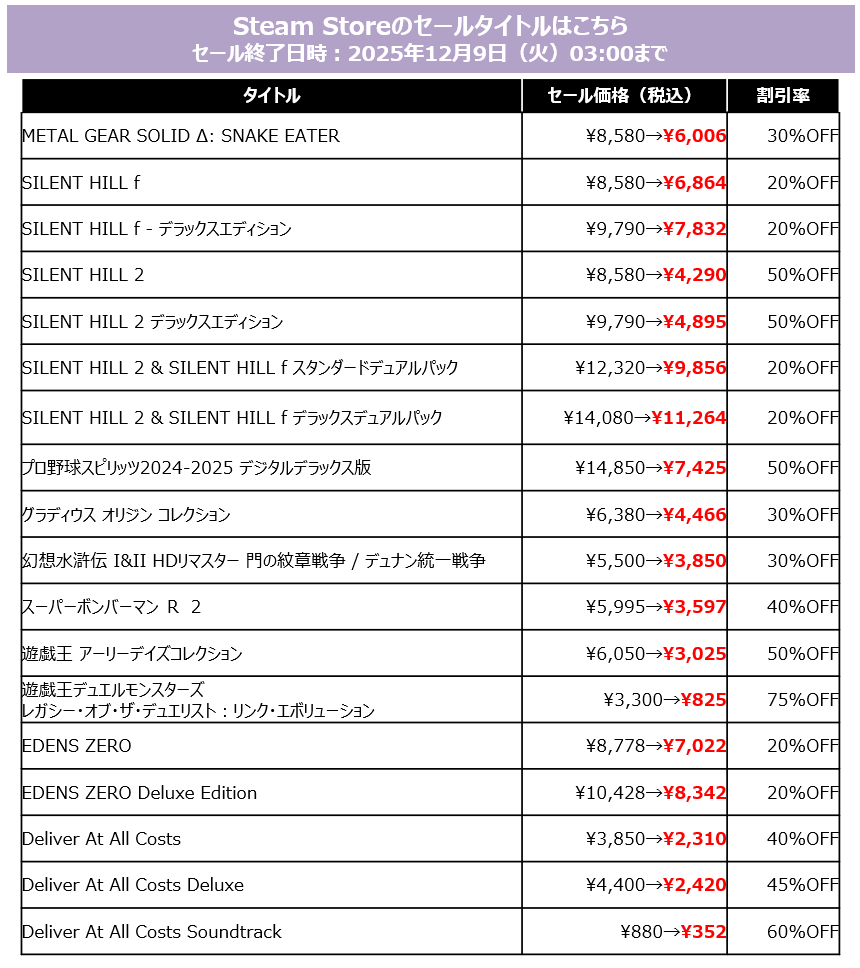 Steam Storeのセールタイトルはこちら
セール終了日時：2025年12月9日（火）03:00まで

| タイトル | セール価格（税込） | 割引率 |
|---|---|---|
| METAL GEAR SOLID Δ: SNAKE EATER | ¥8,580→¥6,006 | 30%OFF |
| SILENT HILL f | ¥8,580→¥6,864 | 20%OFF |
| SILENT HILL f - デラックスエディション | ¥9,790→¥7,832 | 20%OFF |
| SILENT HILL 2 | ¥8,580→¥4,290 | 50%OFF |
| SILENT HILL 2 デラックスエディション | ¥9,790→¥4,895 | 50%OFF |
| SILENT HILL 2 & SILENT HILL f スタンダードデュアルパック | ¥12,320→¥9,856 | 20%OFF |
| SILENT HILL 2 & SILENT HILL f デラックスデュアルパック | ¥14,080→¥11,264 | 20%OFF |
| プロ野球スピリッツ2024-2025 デジタルデラックス版 | ¥14,850→¥7,425 | 50%OFF |
| グラディウス オリジン コレクション | ¥6,380→¥4,466 | 30%OFF |
| 幻想水滸伝 I&II HDリマスター 門の紋章戦争 / デュナン統一戦争 | ¥5,500→¥3,850 | 30%OFF |
| スーパーボンバーマン R 2 | ¥5,995→¥3,597 | 40%OFF |
| 遊戯王 アーリーデイズコレクション | ¥6,050→¥3,025 | 50%OFF |
| 遊戯王デュエルモンスターズ レガシー・オブ・ザ・デュエリスト：リンク・エボリューション | ¥3,300→¥825 | 75%OFF |
| EDENS ZERO | ¥8,778→¥7,022 | 20%OFF |
| EDENS ZERO Deluxe Edition | ¥10,428→¥8,342 | 20%OFF |
| Deliver At All Costs | ¥3,850→¥2,310 | 40%OFF |
| Deliver At All Costs Deluxe | ¥4,400→¥2,420 | 45%OFF |
| Deliver At All Costs Soundtrack | ¥880→¥352 | 60%OFF |